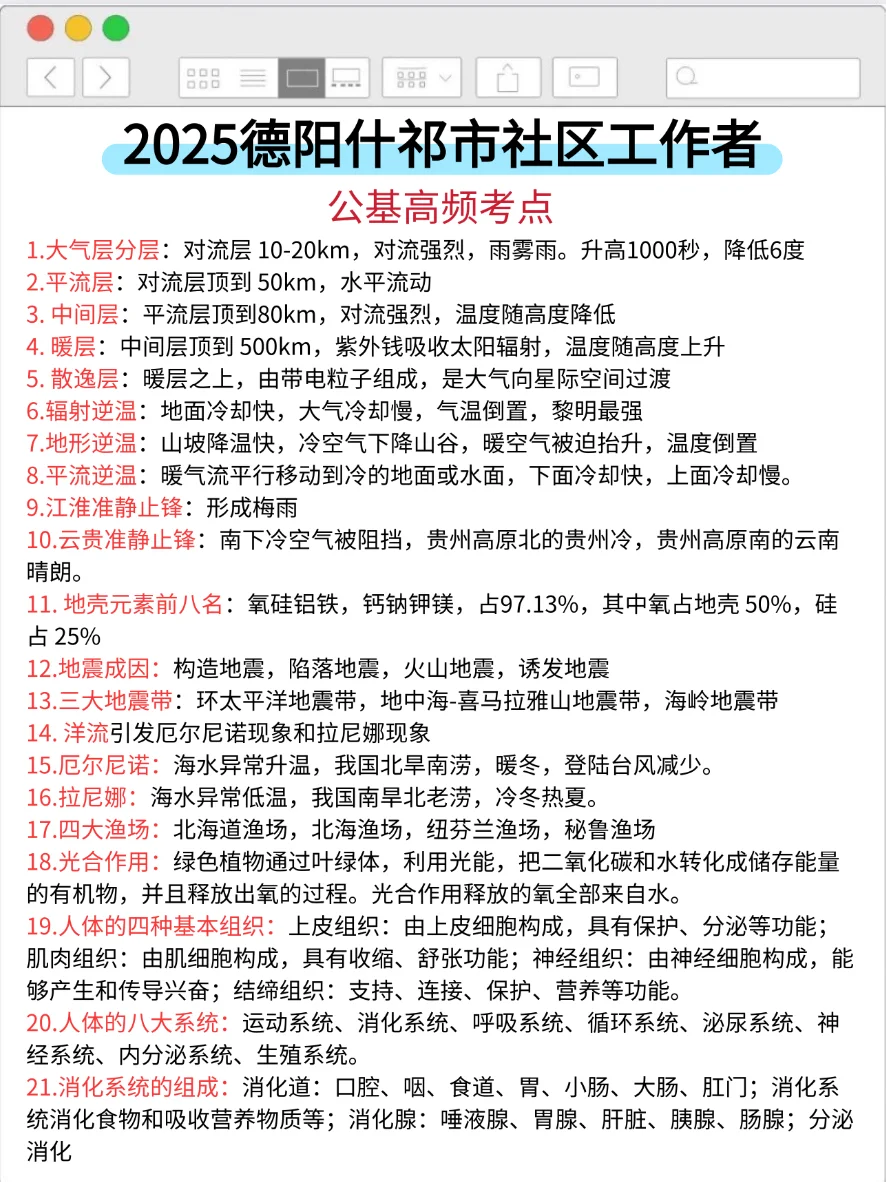 2025德阳什祁市社区工作者

公基高频考点

1.大气层分层：对流层 10-20km，对流强烈，雨雾雨。升高1000秒，降低6度
2.平流层：对流层顶到 50km，水平流动
3. 中间层：平流层顶到80km，对流强烈，温度随高度降低
4. 暖层：中间层顶到 500km，紫外钱吸收太阳辐射，温度随高度上升
5. 散逸层：暖层之上，由带电粒子组成，是大气向星际空间过渡
6.辐射逆温：地面冷却快，大气冷却慢，气温倒置，黎明最强
7.地形逆温：山坡降温快，冷空气下降山谷，暖空气被迫抬升，温度倒置
8.平流逆温：暖气流平行移动到冷的地面或水面，下面冷却快，上面冷却慢。
9.江淮准静止锋：形成梅雨
10.云贵准静止锋：南下冷空气被阻挡，贵州高原北的贵州冷，贵州高原南的云南晴朗。
11. 地壳元素前八名：氧硅铝铁，钙钠钾镁，占97.13%，其中氧占地壳 50%，硅占 25%
12.地震成因：构造地震，陷落地震，火山地震，诱发地震
13.三大地震带：环太平洋地震带，地中海-喜马拉雅山地震带，海岭地震带
14. 洋流引发厄尔尼诺现象和拉尼娜现象
15.厄尔尼诺：海水异常升温，我国北旱南涝，暖冬，登陆台风减少。
16.拉尼娜：海水异常低温，我国南旱北老涝，冷冬热夏。
17.四大渔场：北海道渔场，北海渔场，纽芬兰渔场，秘鲁渔场
18.光合作用：绿色植物通过叶绿体，利用光能，把二氧化碳和水转化成储存能量的有机物，并且释放出氧的过程。光合作用释放的氧全部来自水。
19.人体的四种基本组织：上皮组织：由上皮细胞构成，具有保护、分泌等功能；肌肉组织：由肌细胞构成，具有收缩、舒张功能；神经组织：由神经细胞构成，能够产生和传导兴奋；结缔组织：支持、连接、保护、营养等功能。
20.人体的八大系统：运动系统、消化系统、呼吸系统、循环系统、泌尿系统、神经系统、内分泌系统、生殖系统。
21.消化系统的组成：消化道：口腔、咽、食道、胃、小肠、大肠、肛门；消化系统消化食物和吸收营养物质等；消化腺：唾液腺、胃腺、肝脏、胰腺、肠腺；分泌消化